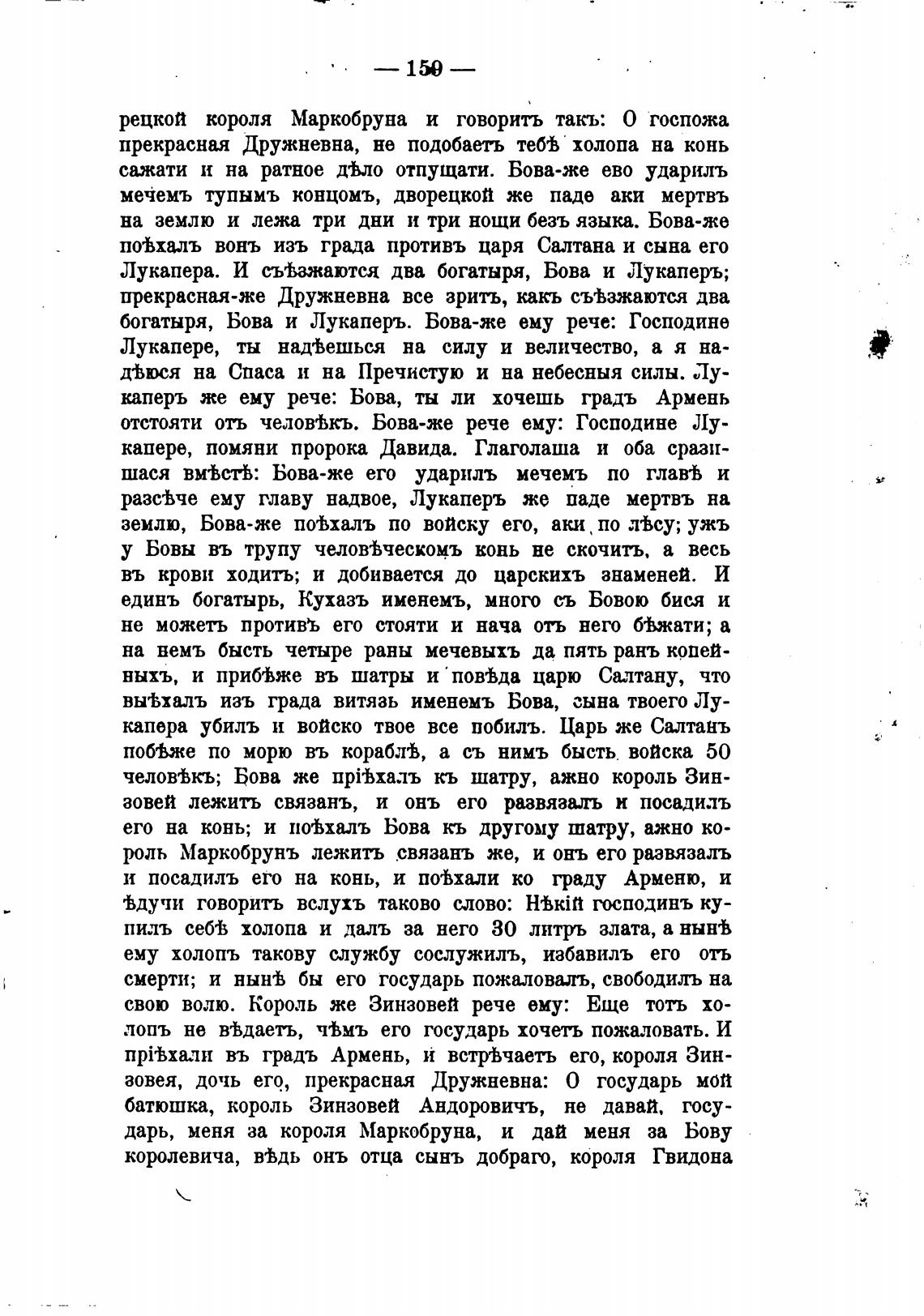 — 159 —

рецкой короля Маркобруна и говоритъ такъ: О госпожа прекрасная Дружневна, не подобаетъ тебѣ холопа на конь сажати и на ратное дѣло отпущати. Бова-же ево ударилъ мечемъ тупымъ концомъ, дворецкой же паде аки мертвъ на землю и лежа три дни и три нощи безъ языка. Бова-же поѣхалъ вонъ изъ града противъ царя Салтана и сына его Лукапера. И съѣзжаются два богатыря, Бова и Лукаперъ; прекрасная-же Дружневна все зритъ, какъ съѣзжаются два богатыря, Бова и Лукаперъ. Бова-же ему рече: Господине Лукапере, ты надѣешься на силу и величество, а я надѣюся на Спаса и на Пречистую и на небесныя силы. Лукаперъ же ему рече: Бова, ты ли хочешь градъ Армень отстояти отъ человѣкъ. Бова-же рече ему: Господине Лукапере, помяни пророка Давида. Глаголаша и оба сразишася вмѣстѣ: Бова-же его ударилъ мечемъ по главѣ и разсѣче ему главу надвое, Лукаперъ же паде мертвъ на землю, Бова-же поѣхалъ по войску его, аки по лѣсу; ужъ у Бовы въ трупу человѣческомъ конь не скочитъ, а весь въ крови ходитъ; и добивается до царскихъ знаменей. И единъ богатырь, Кухазъ именемъ, много съ Бовою бися и не можетъ противъ его стояти и нача отъ него бѣжати; а на немъ бысть четыре раны мечевыхъ да пять ранъ копейныхъ, и прибѣже въ шатры и повѣда царю Салтану, что выѣхалъ изъ града витязь именемъ Бова, сына твоего Лукапера убилъ и войско твое все побилъ. Царь же Салтанъ побѣже по морю въ кораблѣ, а съ нимъ бысть войска 50 человѣкъ; Бова же пріѣхалъ къ шатру, ажно король Зинзовей лежитъ связанъ, и онъ его развязалъ и посадилъ его на конь; и поѣхалъ Бова къ другому шатру, ажно король Маркобрунъ лежитъ связанъ же, и онъ его развязалъ и посадилъ его на конь, и поѣхали ко граду Арменю, и ѣдучи говоритъ вслухъ таково слово: Нѣкій господинъ купилъ себѣ холопа и далъ за него 30 литръ злата, а нынѣ ему холопъ такову службу сослужилъ, избавилъ его отъ смерти; и нынѣ бы его государь пожаловалъ, свободилъ на свою волю. Король же Зинзовей рече ему: Еще тотъ холопъ не вѣдаетъ, чѣмъ его государь хочетъ пожаловать. И пріѣхали въ градъ Армень, и встрѣчаетъ его, короля Зинзовея, дочь его, прекрасная Дружневна: О государь мой батюшка, король Зинзовей Андоровичъ, не давай, государь, меня за короля Маркобруна, и дай меня за Бову королевича, вѣдь онъ отца сынъ добраго, короля Гвидона